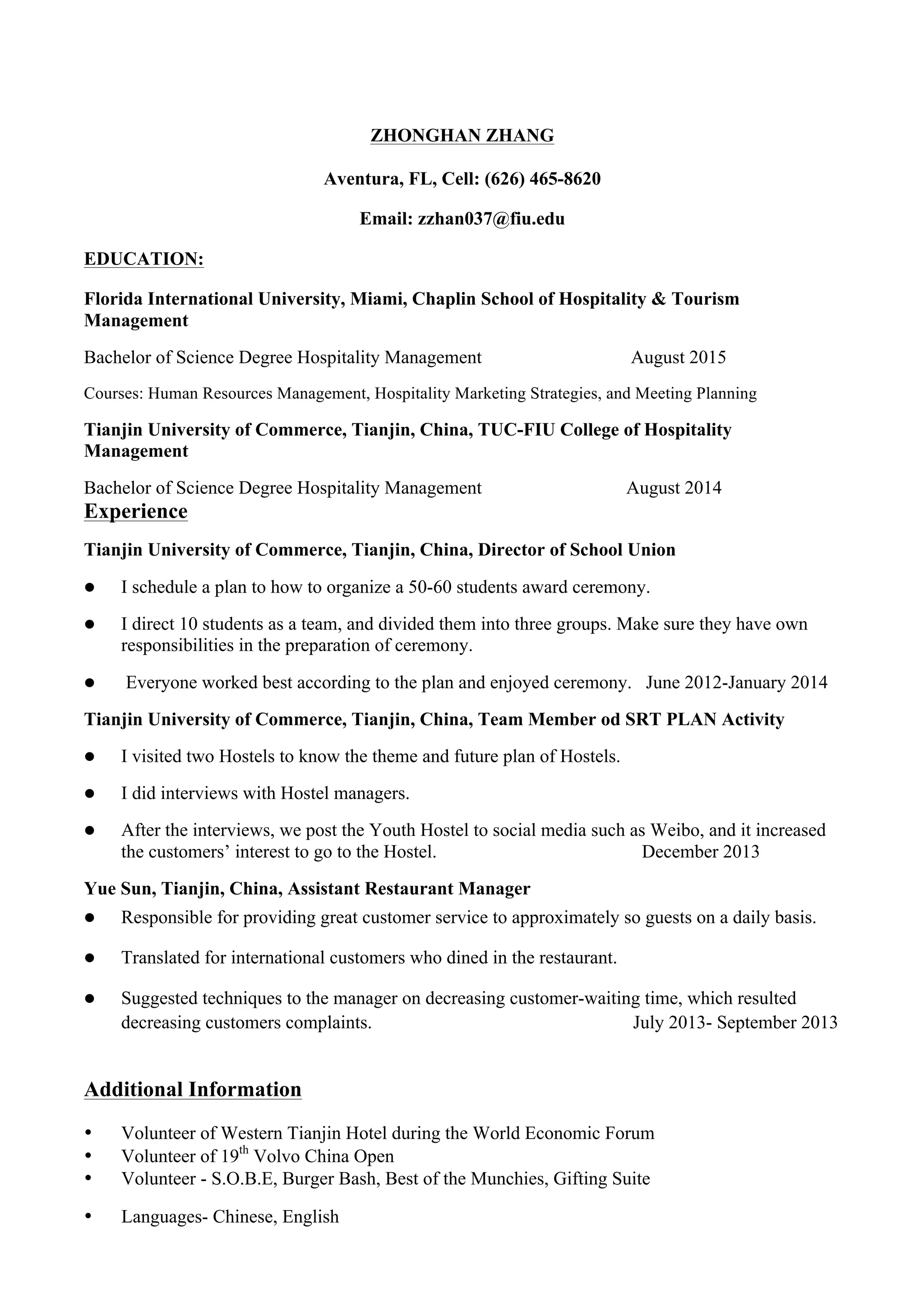 ZHONGHAN ZHANG

Aventura, FL, Cell: (626) 465-8620

Email: zzhan037@fiu.edu

EDUCATION:

Florida International University, Miami, Chaplin School of Hospitality & Tourism Management

Bachelor of Science Degree Hospitality Management August 2015

Courses: Human Resources Management, Hospitality Marketing Strategies, and Meeting Planning

Tianjin University of Commerce, Tianjin, China, TUC-FIU College of Hospitality Management

Bachelor of Science Degree Hospitality Management August 2014

Experience

Tianjin University of Commerce, Tianjin, China, Director of School Union

● I schedule a plan to how to organize a 50-60 students award ceremony.

● I direct 10 students as a team, and divided them into three groups. Make sure they have own responsibilities in the preparation of ceremony.

● Everyone worked best according to the plan and enjoyed ceremony. June 2012-January 2014

Tianjin University of Commerce, Tianjin, China, Team Member od SRT PLAN Activity

● I visited two Hostels to know the theme and future plan of Hostels.

● I did interviews with Hostel managers.

● After the interviews, we post the Youth Hostel to social media such as Weibo, and it increased the customers' interest to go to the Hostel. December 2013

Yue Sun, Tianjin, China, Assistant Restaurant Manager

● Responsible for providing great customer service to approximately so guests on a daily basis.

● Translated for international customers who dined in the restaurant.

● Suggested techniques to the manager on decreasing customer-waiting time, which resulted decreasing customers complaints. July 2013- September 2013

Additional Information

• Volunteer of Western Tianjin Hotel during the World Economic Forum
• Volunteer of 19$^{th}$ Volvo China Open
• Volunteer - S.O.B.E, Burger Bash, Best of the Munchies, Gifting Suite

• Languages- Chinese, English